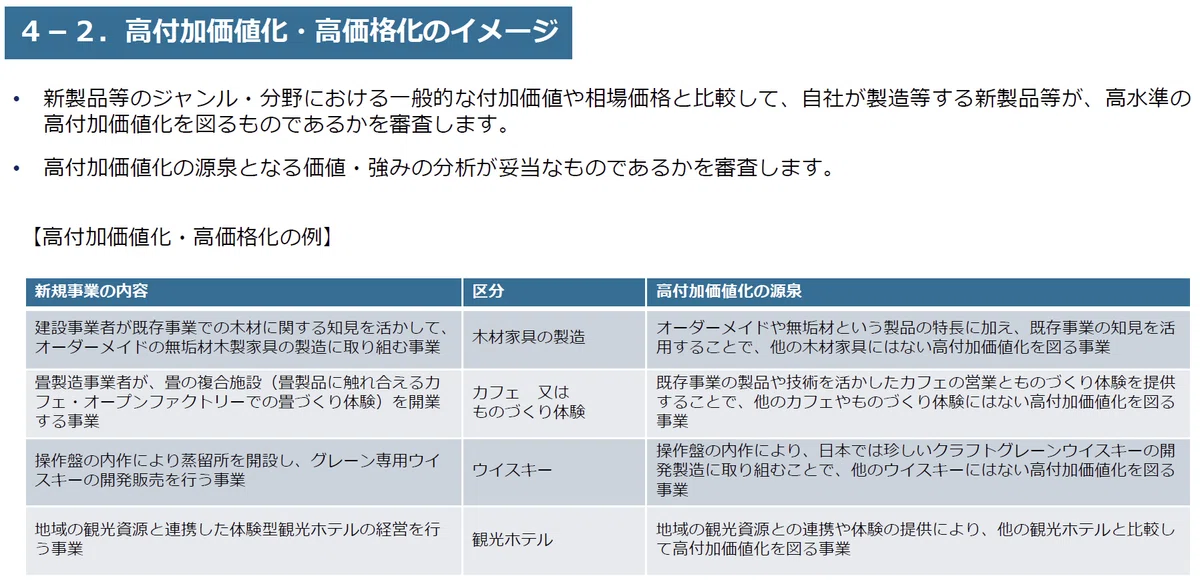 ４－２．高付加価値化・高価格化のイメージ

• 新製品等のジャンル・分野における一般的な付加価値や相場価格と比較して、自社が製造等する新製品等が、高水準の高付加価値化を図るものであるかを審査します。

• 高付加価値化の源泉となる価値・強みの分析が妥当なものであるかを審査します。

【高付加価値化・高価格化の例】

| 新規事業の内容 | 区分 | 高付加価値化の源泉 |
|---|---|---|
| 建設事業者が既存事業での木材に関する知見を活かして、オーダーメイドの無垢材木製家具の製造に取り組む事業 | 木材家具の製造 | オーダーメイドや無垢材という製品の特長に加え、既存事業の知見を活用することで、他の木材家具にはない高付加価値化を図る事業 |
| 畳製造事業者が、畳の複合施設（畳製品に触れ合えるカフェ・オープンファクトリーでの畳づくり体験）を開業する事業 | カフェ　又は ものづくり体験 | 既存事業の製品や技術を活かしたカフェの営業とものづくり体験を提供することで、他のカフェやものづくり体験にはない高付加価値化を図る事業 |
| 操作盤の内作により蒸留所を開設し、グレーン専用ウイスキーの開発販売を行う事業 | ウイスキー | 操作盤の内作により、日本では珍しいクラフトグレーンウイスキーの開発製造に取り組むことで、他のウイスキーにはない高付加価値化を図る事業 |
| 地域の観光資源と連携した体験型観光ホテルの経営を行う事業 | 観光ホテル | 地域の観光資源との連携や体験の提供により、他の観光ホテルと比較して高付加価値化を図る事業 |